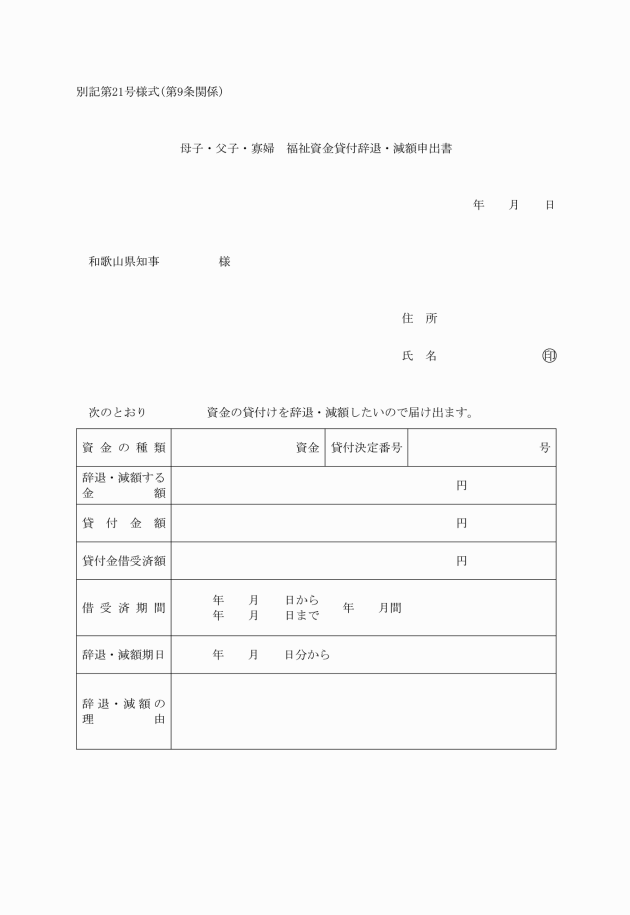 別記第21号様式(第9条関係)

母子・父子・寡婦　福祉資金貸付辞退・減額申出書

年　月　日

和歌山県知事　　　　様

住　所

氏　名　　　　　　㊞

次のとおり　　　　　資金の貸付けを辞退・減額したいので届け出ます。

| 資金の種類 | 資金 | 貸付決定番号 | 号 |
|---|---|---|---|
| 辞退・減額する金額 | 円 | | |
| 貸付金額 | 円 | | |
| 貸付金借受済額 | 円 | | |
| 借受済期間 | 年　月　日から 年　月　日まで　年　月間 | | |
| 辞退・減額期日 | 年　月　日分から | | |
| 辞退・減額の理由 | | | |